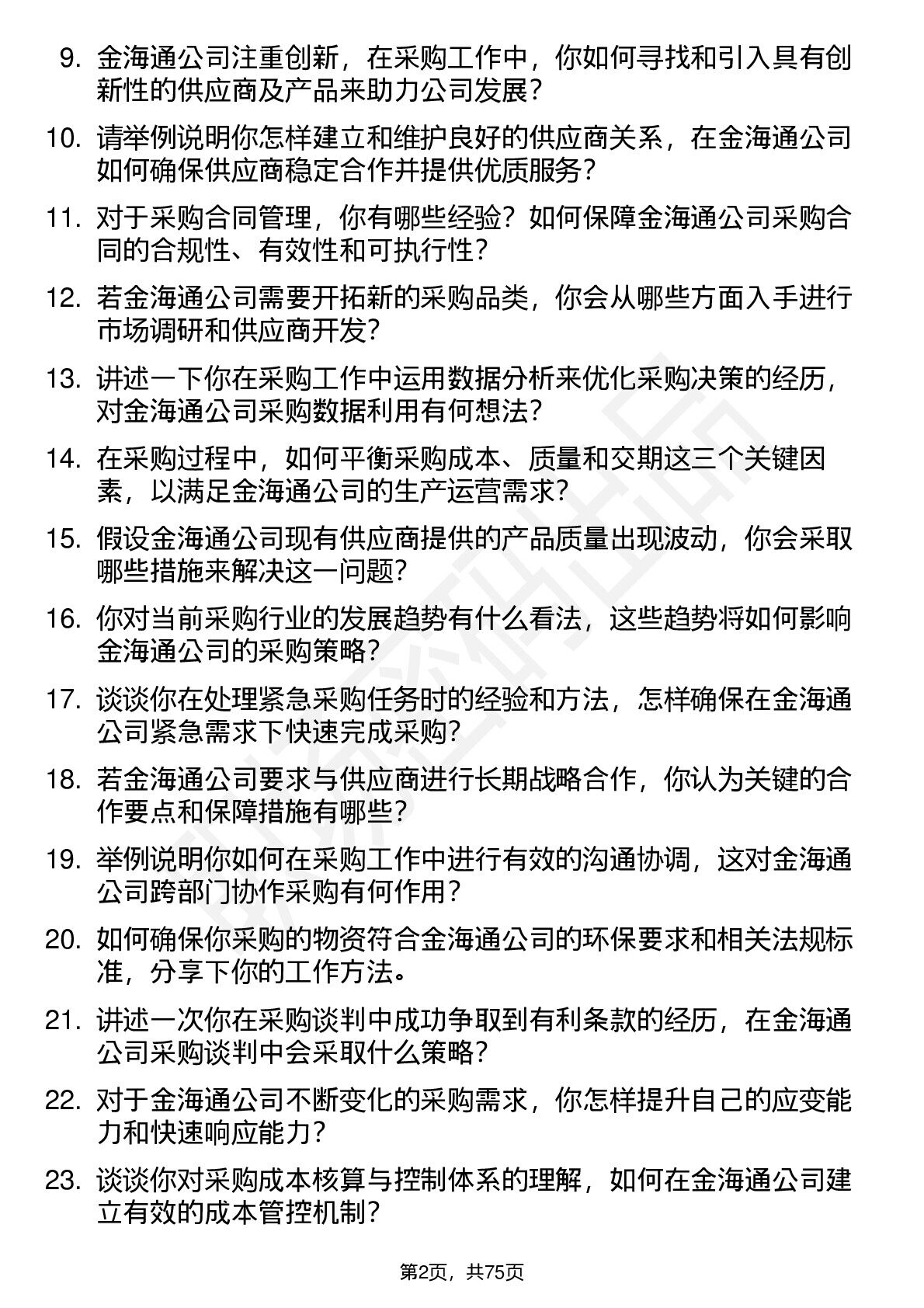 9. 金海通公司注重创新，在采购工作中，你如何寻找和引入具有创新性的供应商及产品来助力公司发展？

10. 请举例说明你怎样建立和维护良好的供应商关系，在金海通公司如何确保供应商稳定合作并提供优质服务？

11. 对于采购合同管理，你有哪些经验？如何保障金海通公司采购合同的合规性、有效性和可执行性？

12. 若金海通公司需要开拓新的采购品类，你会从哪些方面入手进行市场调研和供应商开发？

13. 讲述一下你在采购工作中运用数据分析来优化采购决策的经历，对金海通公司采购数据利用有何想法？

14. 在采购过程中，如何平衡采购成本、质量和交期这三个关键因素，以满足金海通公司的生产运营需求？

15. 假设金海通公司现有供应商提供的产品质量出现波动，你会采取哪些措施来解决这一问题？

16. 你对当前采购行业的发展趋势有什么看法，这些趋势将如何影响金海通公司的采购策略？

17. 谈谈你在处理紧急采购任务时的经验和方法，怎样确保在金海通公司紧急需求下快速完成采购？

18. 若金海通公司要求与供应商进行长期战略合作，你认为关键的合作要点和保障措施有哪些？

19. 举例说明你如何在采购工作中进行有效的沟通协调，这对金海通公司跨部门协作采购有何作用？

20. 如何确保你采购的物资符合金海通公司的环保要求和相关法规标准，分享下你的工作方法。

21. 讲述一次你在采购谈判中成功争取到有利条款的经历，在金海通公司采购谈判中会采取什么策略？

22. 对于金海通公司不断变化的采购需求，你怎样提升自己的应变能力和快速响应能力？

23. 谈谈你对采购成本核算与控制体系的理解，如何在金海通公司建立有效的成本管控机制？

第2页，共75页